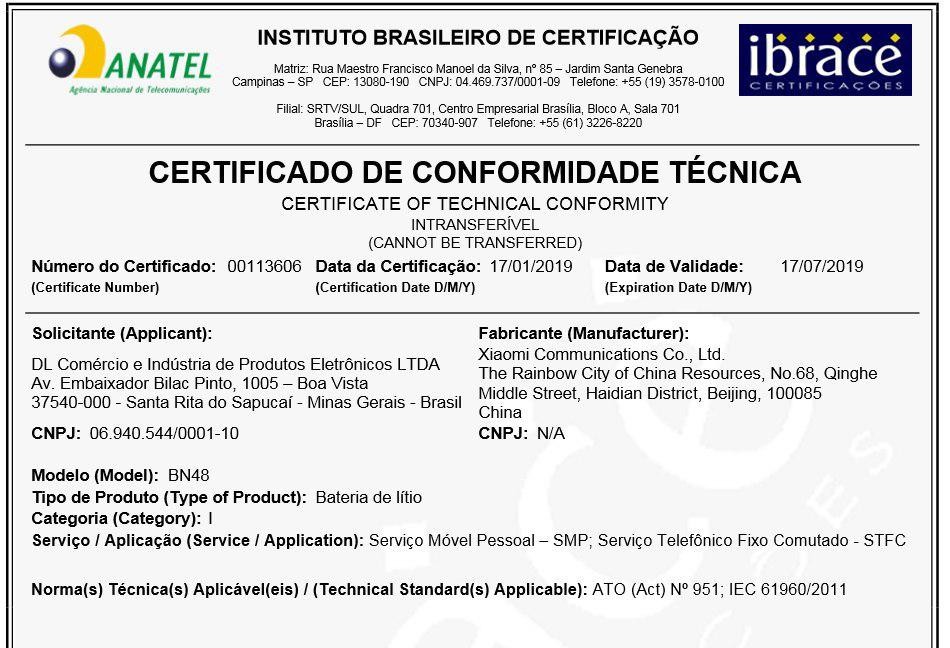 ANATEL
Agência Nacional de Telecomunicações

INSTITUTO BRASILEIRO DE CERTIFICAÇÃO

Matriz: Rua Maestro Francisco Manoel da Silva, nº 85 – Jardim Santa Genebra
Campinas – SP CEP: 13080-190 CNPJ: 04.469.737/0001-09 Telefone: +55 (19) 3578-0100

Filial: SRTV/SUL, Quadra 701, Centro Empresarial Brasília, Bloco A, Sala 701
Brasília – DF CEP: 70340-907 Telefone: +55 (61) 3226-8220

ibrace
CERTIFICAÇÕES

CERTIFICADO DE CONFORMIDADE TÉCNICA

CERTIFICATE OF TECHNICAL CONFORMITY

INTRANSFERÍVEL
(CANNOT BE TRANSFERRED)

Número do Certificado: 00113606
(Certificate Number)

Data da Certificação: 17/01/2019
(Certification Date D/M/Y)

Data de Validade: 17/07/2019
(Expiration Date D/M/Y)

Solicitante (Applicant):

DL Comércio e Indústria de Produtos Eletrônicos LTDA
Av. Embaixador Bilac Pinto, 1005 – Boa Vista
37540-000 - Santa Rita do Sapucaí - Minas Gerais - Brasil

CNPJ: 06.940.544/0001-10

Fabricante (Manufacturer):

Xiaomi Communications Co., Ltd.
The Rainbow City of China Resources, No.68, Qinghe
Middle Street, Haidian District, Beijing, 100085
China

CNPJ: N/A

Modelo (Model): BN48
Tipo de Produto (Type of Product): Bateria de lítio
Categoria (Category): I
Serviço / Aplicação (Service / Application): Serviço Móvel Pessoal – SMP; Serviço Telefônico Fixo Comutado - STFC

Norma(s) Técnica(s) Aplicável(eis) / (Technical Standard(s) Applicable): ATO (Act) Nº 951; IEC 61960/2011